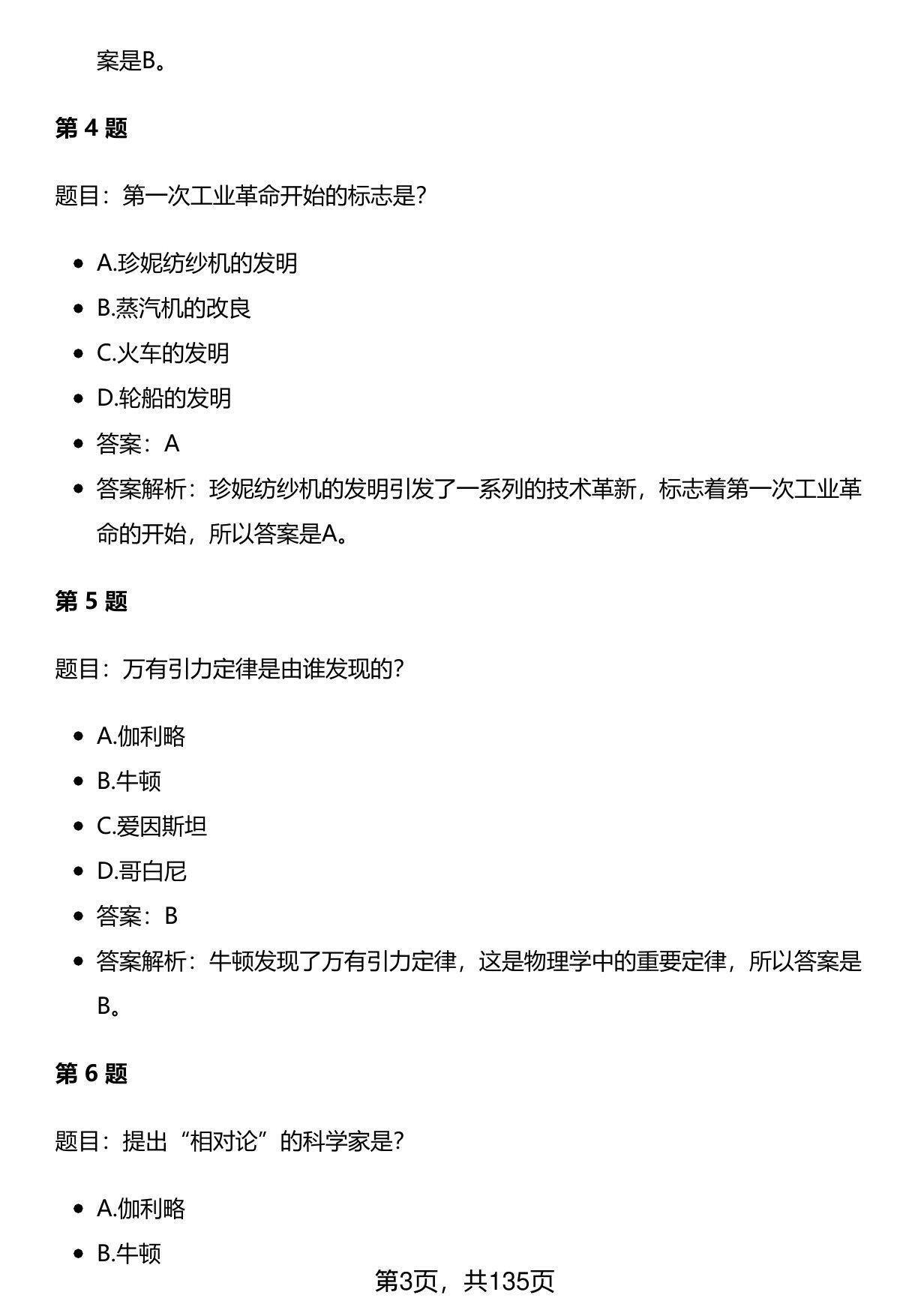 案是B。

第 4 题

题目：第一次工业革命开始的标志是？

- A.珍妮纺纱机的发明
- B.蒸汽机的改良
- C.火车的发明
- D.轮船的发明
- 答案：A
- 答案解析：珍妮纺纱机的发明引发了一系列的技术革新，标志着第一次工业革命的开始，所以答案是A。

第 5 题

题目：万有引力定律是由谁发现的？

- A.伽利略
- B.牛顿
- C.爱因斯坦
- D.哥白尼
- 答案：B
- 答案解析：牛顿发现了万有引力定律，这是物理学中的重要定律，所以答案是B。

第 6 题

题目：提出“相对论”的科学家是？

- A.伽利略
- B.牛顿

第3页，共135页